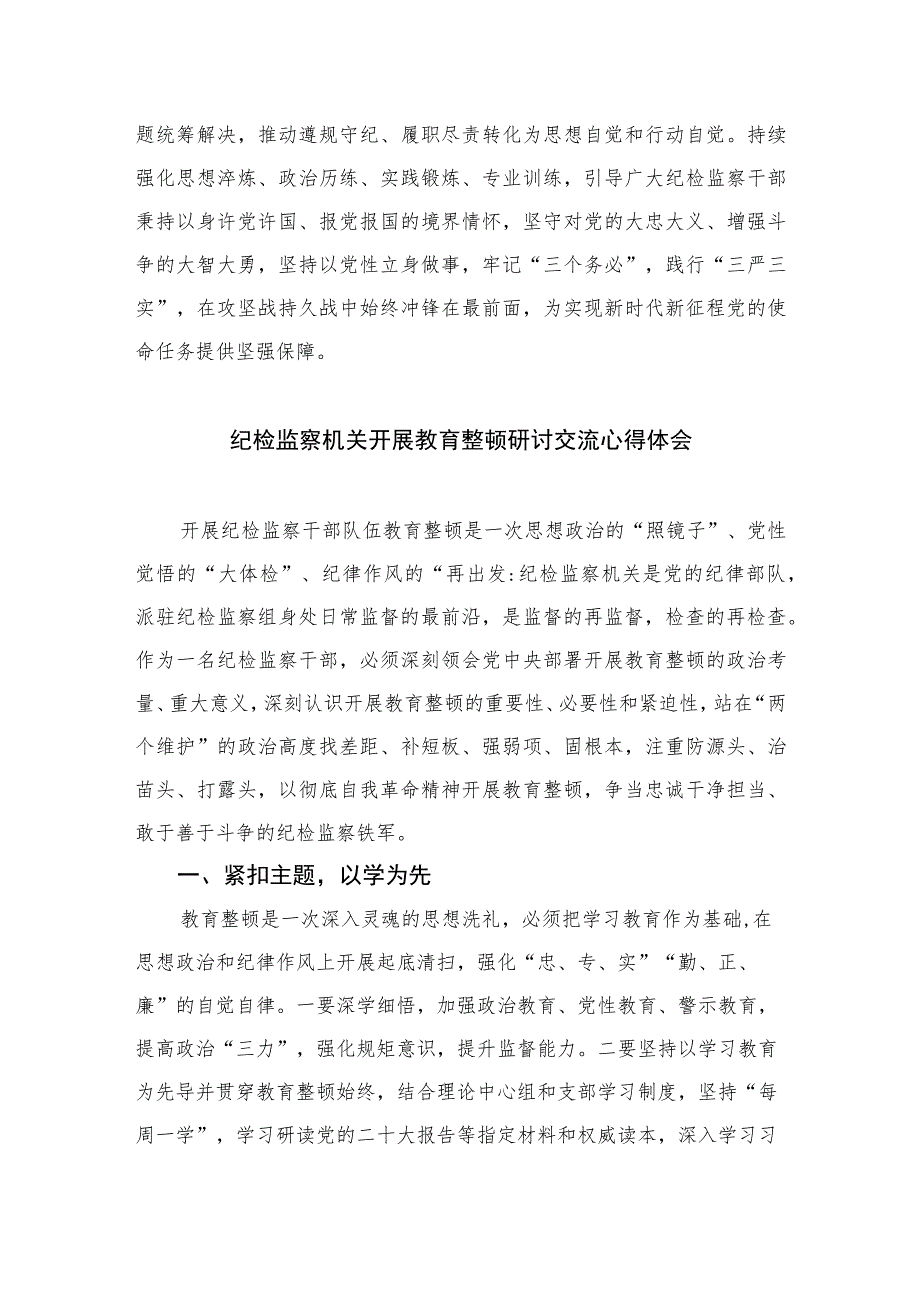 题统筹解决，推动遵规守纪、履职尽责转化为思想自觉和行动自觉。持续强化思想淬炼、政治历练、实践锻炼、专业训练，引导广大纪检监察干部秉持以身许党许国、报党报国的境界情怀，坚守对党的大忠大义、增强斗争的大智大勇，坚持以党性立身做事，牢记“三个务必”，践行“三严三实”，在攻坚战持久战中始终冲锋在最前面，为实现新时代新征程党的使命任务提供坚强保障。

纪检监察机关开展教育整顿研讨交流心得体会

开展纪检监察干部队伍教育整顿是一次思想政治的“照镜子”、党性觉悟的“大体检”、纪律作风的“再出发:纪检监察机关是党的纪律部队，派驻纪检监察组身处日常监督的最前沿，是监督的再监督，检查的再检查。作为一名纪检监察干部，必须深刻领会党中央部署开展教育整顿的政治考量、重大意义，深刻认识开展教育整顿的重要性、必要性和紧迫性，站在“两个维护”的政治高度找差距、补短板、强弱项、固根本，注重防源头、治苗头、打露头，以彻底自我革命精神开展教育整顿，争当忠诚干净担当、敢于善于斗争的纪检监察铁军。

一、紧扣主题，以学为先

教育整顿是一次深入灵魂的思想洗礼，必须把学习教育作为基础，在思想政治和纪律作风上开展起底清扫，强化“忠、专、实”“勤、正、廉”的自觉自律。一要深学细悟，加强政治教育、党性教育、警示教育，提高政治“三力”，强化规矩意识，提升监督能力。二要坚持以学习教育为先导并贯穿教育整顿始终，结合理论中心组和支部学习制度，坚持“每周一学”，学习研读党的二十大报告等指定材料和权威读本，深入学习习